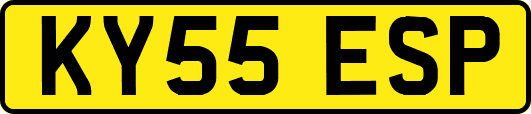 KY55 ESP